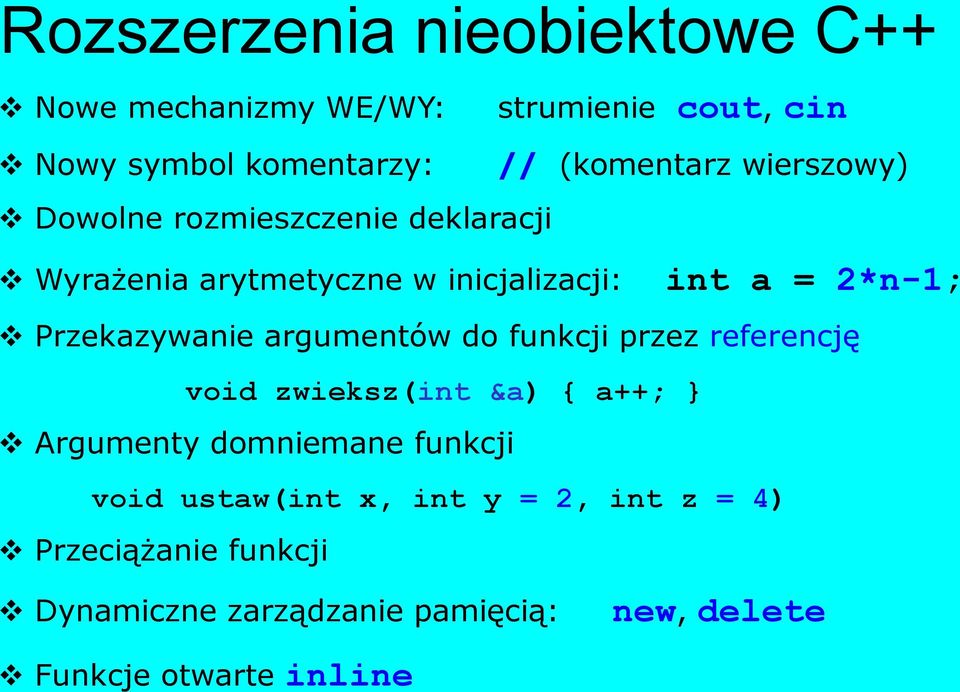 Rozszerzenia nieobiektowe C++

❖ Nowe mechanizmy WE/WY: strumienie cout, cin

❖ Nowy symbol komentarzy: // (komentarz wierszowy)

❖ Dowolne rozmieszczenie deklaracji

❖ Wyrażenia arytmetyczne w inicjalizacji: int a = 2*n-1;

❖ Przekazywanie argumentów do funkcji przez referencję

void zwieksz(int &a) { a++; }

❖ Argumenty domniemane funkcji

void ustaw(int x, int y = 2, int z = 4)

❖ Przeciążanie funkcji

❖ Dynamiczne zarządzanie pamięcią: new, delete

❖ Funkcje otwarte inline